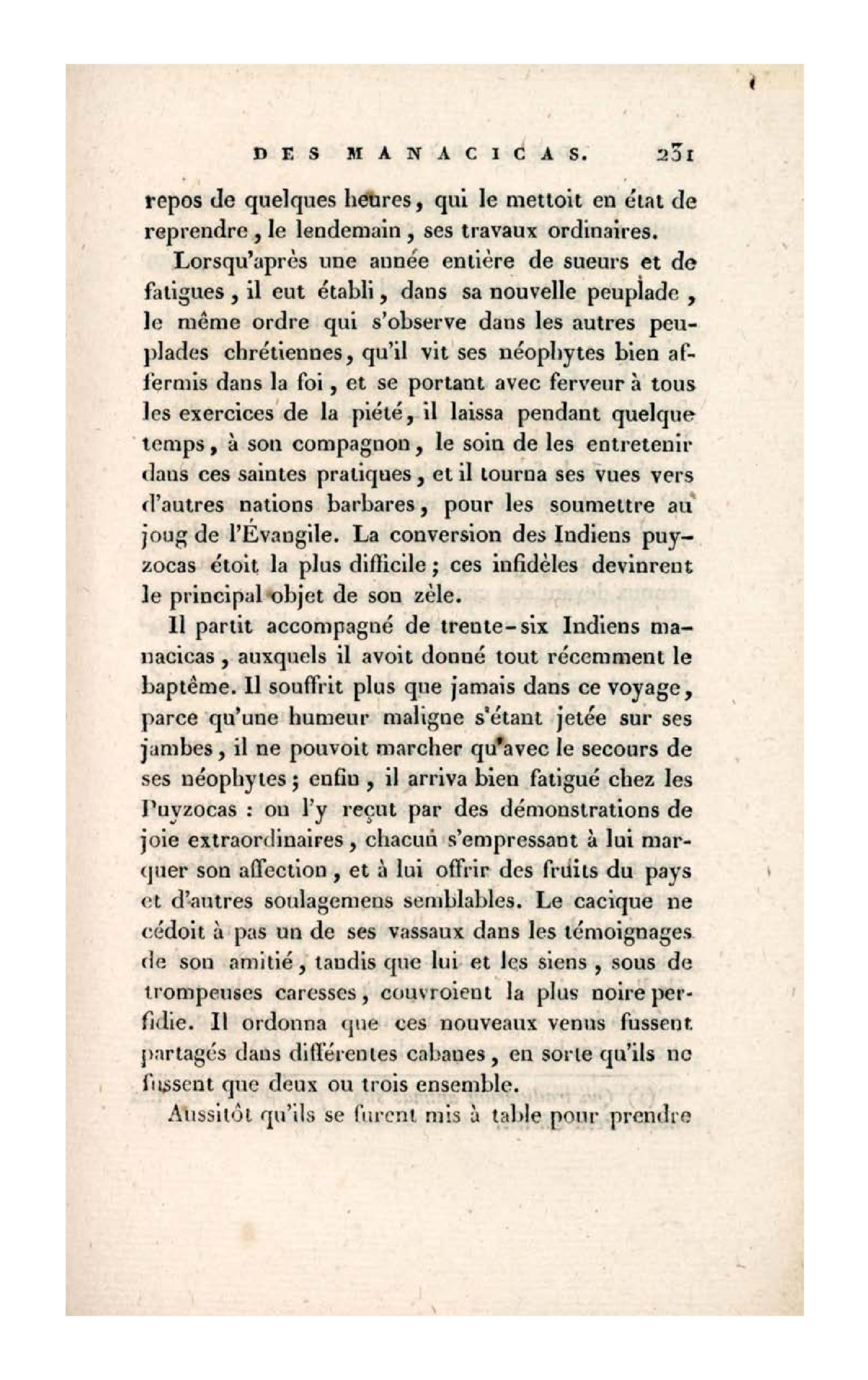 DES MANACICAS. 231

repos de quelques heures, qui le mettoit en état de reprendre, le lendemain, ses travaux ordinaires.

Lorsqu'après une année entière de sueurs et de fatigues, il eut établi, dans sa nouvelle peuplade, le même ordre qui s'observe dans les autres peuplades chrétiennes, qu'il vit ses néophytes bien affermis dans la foi, et se portant avec ferveur à tous les exercices de la piété, il laissa pendant quelque temps, à son compagnon, le soin de les entretenir dans ces saintes pratiques, et il tourna ses vues vers d'autres nations barbares, pour les soumettre au joug de l'Évangile. La conversion des Indiens puyzocas étoit la plus difficile; ces infidèles devinrent le principal objet de son zèle.

Il partit accompagné de trente-six Indiens manacicas, auxquels il avoit donné tout récemment le baptême. Il souffrit plus que jamais dans ce voyage, parce qu'une humeur maligne s'étant jetée sur ses jambes, il ne pouvoit marcher qu'avec le secours de ses néophytes; enfin, il arriva bien fatigué chez les Puyzocas : on l'y reçut par des démonstrations de joie extraordinaires, chacun s'empressant à lui marquer son affection, et à lui offrir des fruits du pays et d'autres soulagemens semblables. Le cacique ne cédoit à pas un de ses vassaux dans les témoignages de son amitié, tandis que lui et les siens, sous de trompeuses caresses, couvroient la plus noire perfidie. Il ordonna que ces nouveaux venus fussent partagés dans différentes cabanes, en sorte qu'ils ne fussent que deux ou trois ensemble.

Aussitôt qu'ils se furent mis à table pour prendre